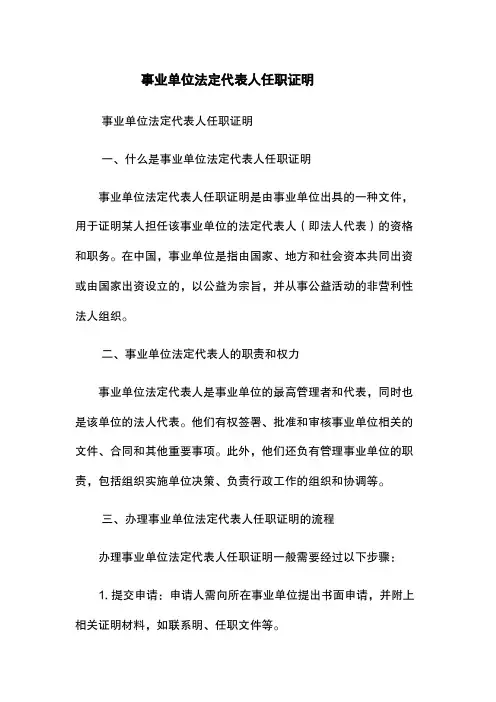 事业单位法定代表人任职证明

事业单位法定代表人任职证明

一、什么是事业单位法定代表人任职证明

事业单位法定代表人任职证明是由事业单位出具的一种文件，用于证明某人担任该事业单位的法定代表人（即法人代表）的资格和职务。在中国，事业单位是指由国家、地方和社会资本共同出资或由国家出资设立的，以公益为宗旨，并从事公益活动的非营利性法人组织。

二、事业单位法定代表人的职责和权力

事业单位法定代表人是事业单位的最高管理者和代表，同时也是该单位的法人代表。他们有权签署、批准和审核事业单位相关的文件、合同和其他重要事项。此外，他们还负有管理事业单位的职责，包括组织实施单位决策、负责行政工作的组织和协调等。

三、办理事业单位法定代表人任职证明的流程

办理事业单位法定代表人任职证明一般需要经过以下步骤：

1. 提交申请：申请人需向所在事业单位提出书面申请，并附上相关证明材料，如联系明、任职文件等。